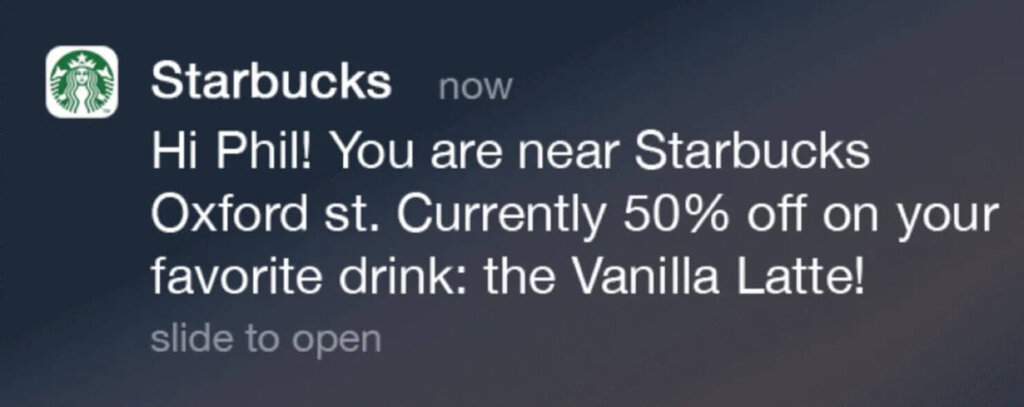 Starbucks now
Hi Phil! You are near Starbucks Oxford st. Currently 50% off on your favorite drink: the Vanilla Latte!
slide to open